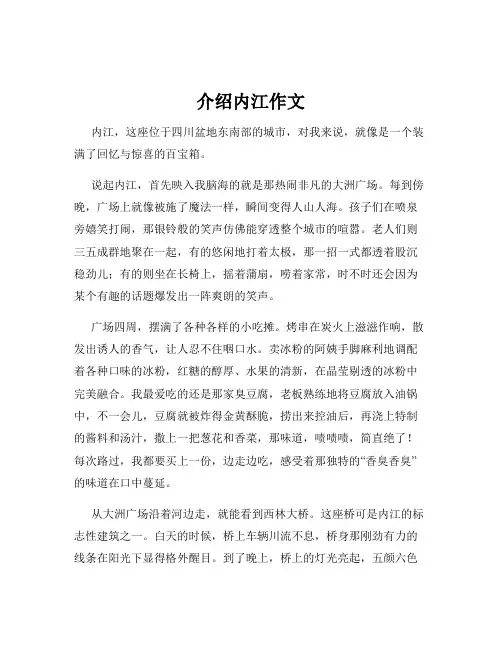 介绍内江作文

内江，这座位于四川盆地东南部的城市，对我来说，就像是一个装满了回忆与惊喜的百宝箱。

说起内江，首先映入我脑海的就是那热闹非凡的大洲广场。每到傍晚，广场上就像被施了魔法一样，瞬间变得人山人海。孩子们在喷泉旁嬉笑打闹，那银铃般的笑声仿佛能穿透整个城市的喧嚣。老人们则三五成群地聚在一起，有的悠闲地打着太极，那一招一式都透着股沉稳劲儿；有的则坐在长椅上，摇着蒲扇，唠着家常，时不时还会因为某个有趣的话题爆发出一阵爽朗的笑声。

广场四周，摆满了各种各样的小吃摊。烤串在炭火上滋滋作响，散发出诱人的香气，让人忍不住咽口水。卖冰粉的阿姨手脚麻利地调配着各种口味的冰粉，红糖的醇厚、水果的清新，在晶莹剔透的冰粉中完美融合。我最爱吃的还是那家臭豆腐，老板熟练地将豆腐放入油锅中，不一会儿，豆腐就被炸得金黄酥脆，捞出来控油后，再浇上特制的酱料和汤汁，撒上一把葱花和香菜，那味道，啧啧啧，简直绝了！每次路过，我都要买上一份，边走边吃，感受着那独特的“香臭香臭”的味道在口中蔓延。

从大洲广场沿着河边走，就能看到西林大桥。这座桥可是内江的标志性建筑之一。白天的时候，桥上车辆川流不息，桥身那刚劲有力的线条在阳光下显得格外醒目。到了晚上，桥上的灯光亮起，五颜六色